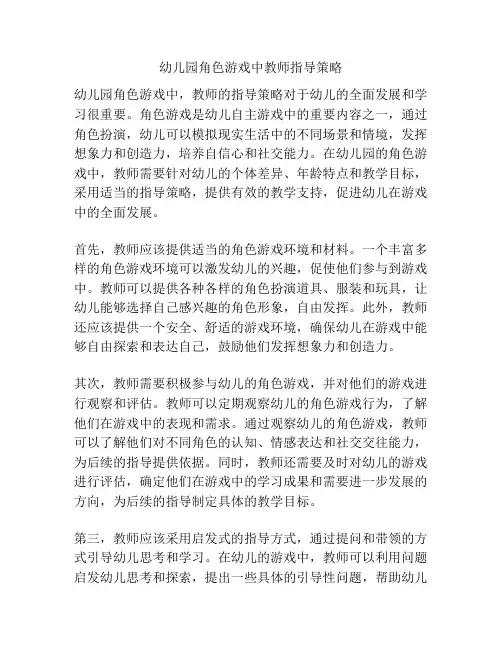 幼儿园角色游戏中教师指导策略

幼儿园角色游戏中，教师的指导策略对于幼儿的全面发展和学习很重要。角色游戏是幼儿自主游戏中的重要内容之一，通过角色扮演，幼儿可以模拟现实生活中的不同场景和情境，发挥想象力和创造力，培养自信心和社交能力。在幼儿园的角色游戏中，教师需要针对幼儿的个体差异、年龄特点和教学目标，采用适当的指导策略，提供有效的教学支持，促进幼儿在游戏中的全面发展。

首先，教师应该提供适当的角色游戏环境和材料。一个丰富多样的角色游戏环境可以激发幼儿的兴趣，促使他们参与到游戏中。教师可以提供各种各样的角色扮演道具、服装和玩具，让幼儿能够选择自己感兴趣的角色形象，自由发挥。此外，教师还应该提供一个安全、舒适的游戏环境，确保幼儿在游戏中能够自由探索和表达自己，鼓励他们发挥想象力和创造力。

其次，教师需要积极参与幼儿的角色游戏，并对他们的游戏进行观察和评估。教师可以定期观察幼儿的角色游戏行为，了解他们在游戏中的表现和需求。通过观察幼儿的角色游戏，教师可以了解他们对不同角色的认知、情感表达和社交交往能力，为后续的指导提供依据。同时，教师还需要及时对幼儿的游戏进行评估，确定他们在游戏中的学习成果和需要进一步发展的方向，为后续的指导制定具体的教学目标。

第三，教师应该采用启发式的指导方式，通过提问和带领的方式引导幼儿思考和学习。在幼儿的游戏中，教师可以利用问题启发幼儿思考和探索，提出一些具体的引导性问题，帮助幼儿